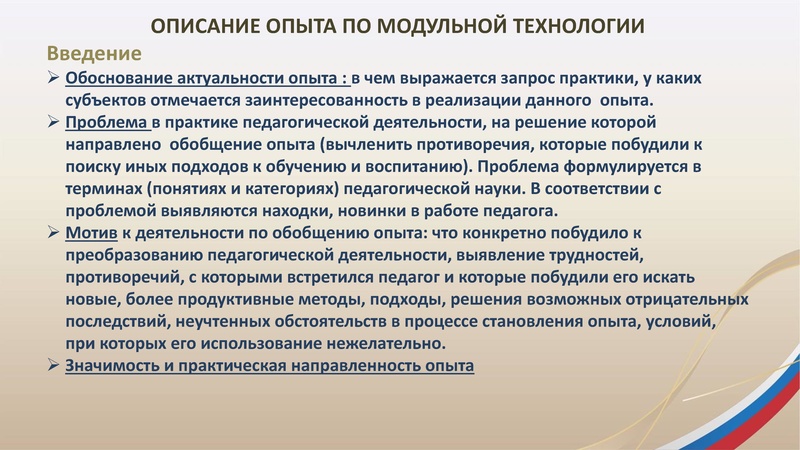 ОПИСАНИЕ ОПЫТА ПО МОДУЛЬНОЙ ТЕХНОЛОГИИ

Введение

➢ Обоснование актуальности опыта : в чем выражается запрос практики, у каких субъектов отмечается заинтересованность в реализации данного опыта.

➢ Проблема в практике педагогической деятельности, на решение которой направлено обобщение опыта (вычленить противоречия, которые побудили к поиску иных подходов к обучению и воспитанию). Проблема формулируется в терминах (понятиях и категориях) педагогической науки. В соответствии с проблемой выявляются находки, новинки в работе педагога.

➢ Мотив к деятельности по обобщению опыта: что конкретно побудило к преобразованию педагогической деятельности, выявление трудностей, противоречий, с которыми встретился педагог и которые побудили его искать новые, более продуктивные методы, подходы, решения возможных отрицательных последствий, неучтенных обстоятельств в процессе становления опыта, условий, при которых его использование нежелательно.

➢ Значимость и практическая направленность опыта